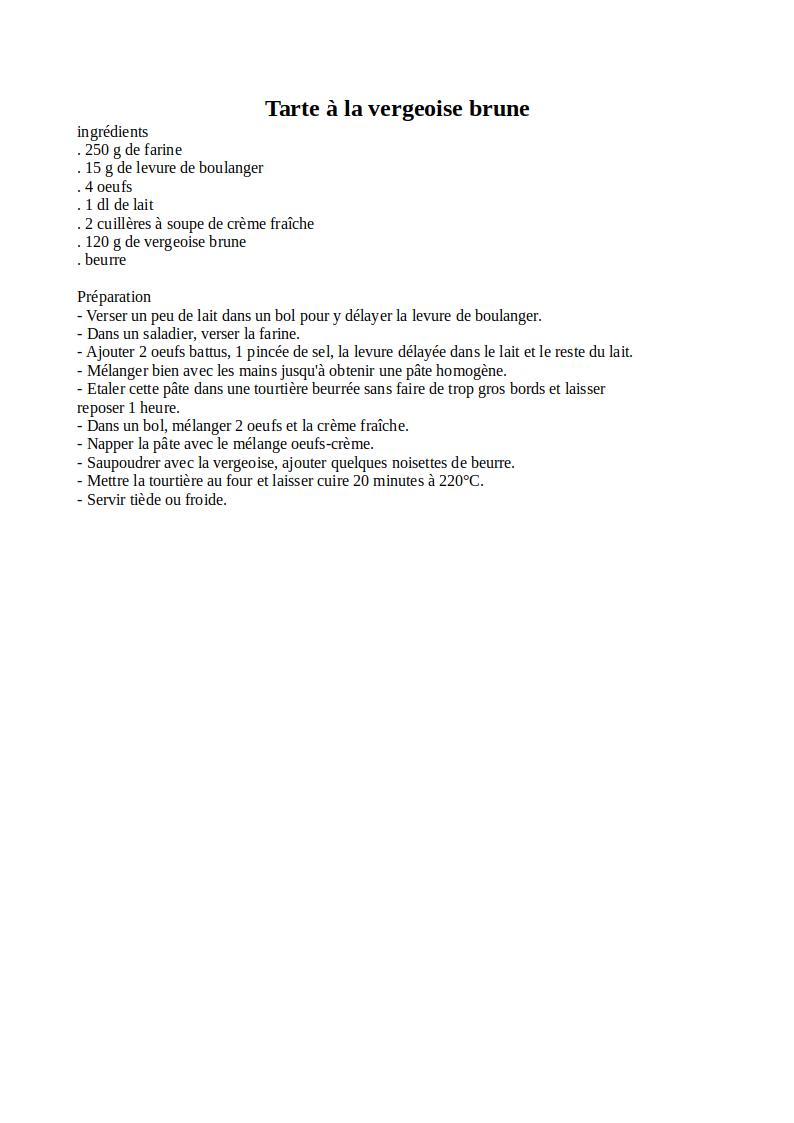 Tarte à la vergeoise brune

ingrédients
. 250 g de farine
. 15 g de levure de boulanger
. 4 oeufs
. 1 dl de lait
. 2 cuillères à soupe de crème fraîche
. 120 g de vergeoise brune
. beurre

Préparation
- Verser un peu de lait dans un bol pour y délayer la levure de boulanger.
- Dans un saladier, verser la farine.
- Ajouter 2 oeufs battus, 1 pincée de sel, la levure délayée dans le lait et le reste du lait.
- Mélanger bien avec les mains jusqu'à obtenir une pâte homogène.
- Etaler cette pâte dans une tourtière beurrée sans faire de trop gros bords et laisser reposer 1 heure.
- Dans un bol, mélanger 2 oeufs et la crème fraîche.
- Napper la pâte avec le mélange oeufs-crème.
- Saupoudrer avec la vergeoise, ajouter quelques noisettes de beurre.
- Mettre la tourtière au four et laisser cuire 20 minutes à 220°C.
- Servir tiède ou froide.